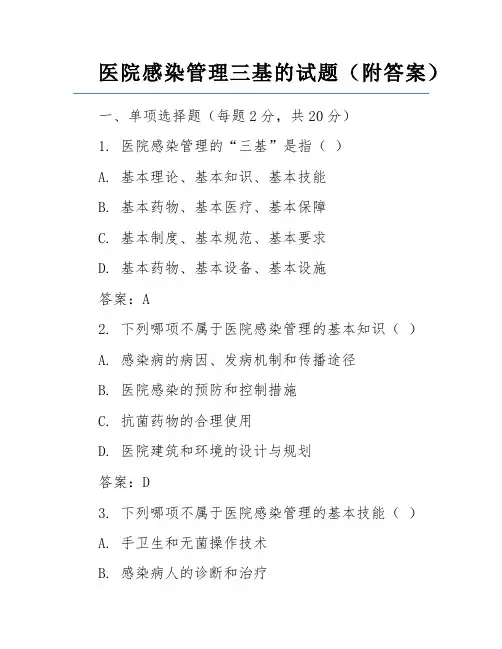 医院感染管理三基的试题（附答案）

一、单项选择题（每题 2 分，共 20 分）

1. 医院感染管理的“三基”是指（ ）

A. 基本理论、基本知识、基本技能

B. 基本药物、基本医疗、基本保障

C. 基本制度、基本规范、基本要求

D. 基本药物、基本设备、基本设施

答案：A

2. 下列哪项不属于医院感染管理的基本知识（ ）

A. 感染病的病因、发病机制和传播途径

B. 医院感染的预防和控制措施

C. 抗菌药物的合理使用

D. 医院建筑和环境的设计与规划

答案：D

3. 下列哪项不属于医院感染管理的基本技能（ ）

A. 手卫生和无菌操作技术

B. 感染病人的诊断和治疗